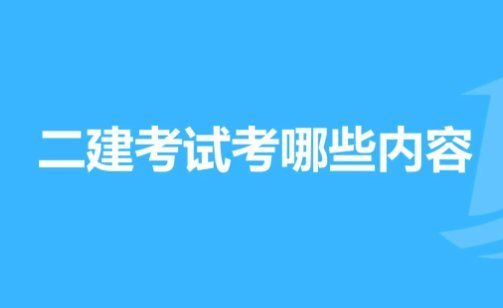 二建考试考哪些内容